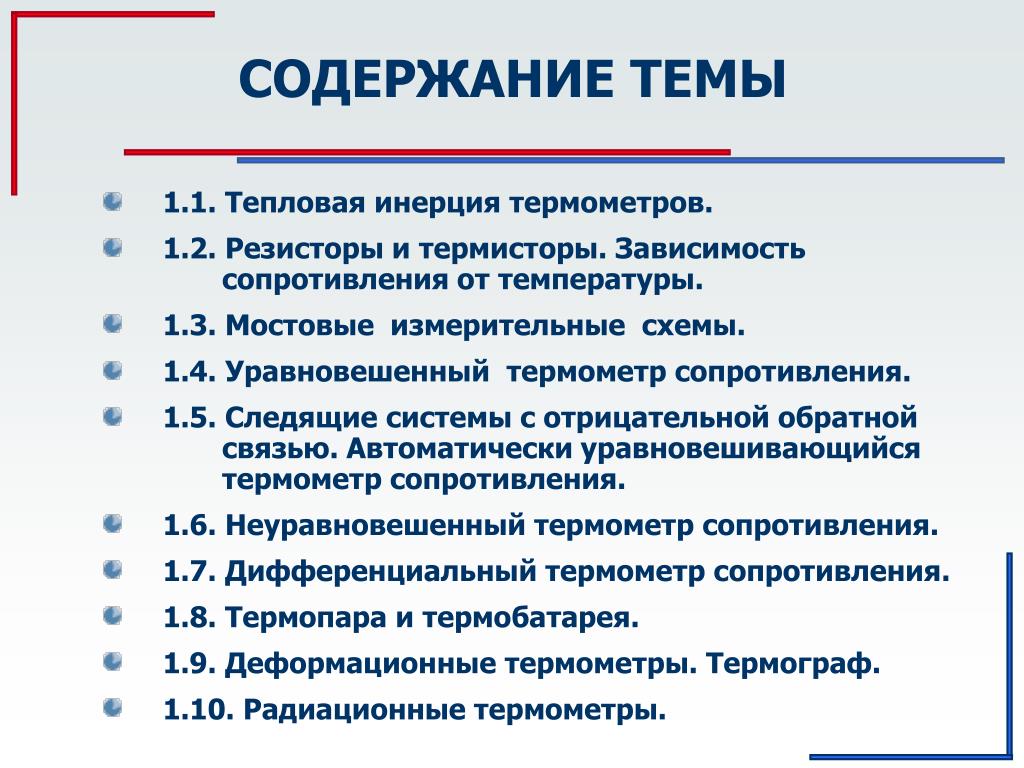 СОДЕРЖАНИЕ ТЕМЫ

1.1. Тепловая инерция термометров.

1.2. Резисторы и термисторы. Зависимость сопротивления от температуры.

1.3. Мостовые измерительные схемы.

1.4. Уравновешенный термометр сопротивления.

1.5. Следящие системы с отрицательной обратной связью. Автоматически уравновешивающийся термометр сопротивления.

1.6. Неуравновешенный термометр сопротивления.

1.7. Дифференциальный термометр сопротивления.

1.8. Термопара и термобатарея.

1.9. Деформационные термометры. Термограф.

1.10. Радиационные термометры.